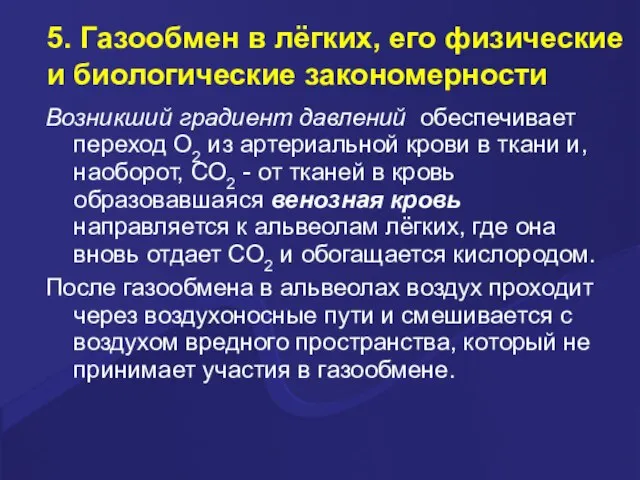 5. Газообмен в лёгких, его физические и биологические закономерности

Возникший градиент давлений обеспечивает переход $O_2$ из артериальной крови в ткани и, наоборот, $CO_2$ - от тканей в кровь образовавшаяся венозная кровь направляется к альвеолам лёгких, где она вновь отдает $CO_2$ и обогащается кислородом.

После газообмена в альвеолах воздух проходит через воздухоносные пути и смешивается с воздухом вредного пространства, который не принимает участия в газообмене.